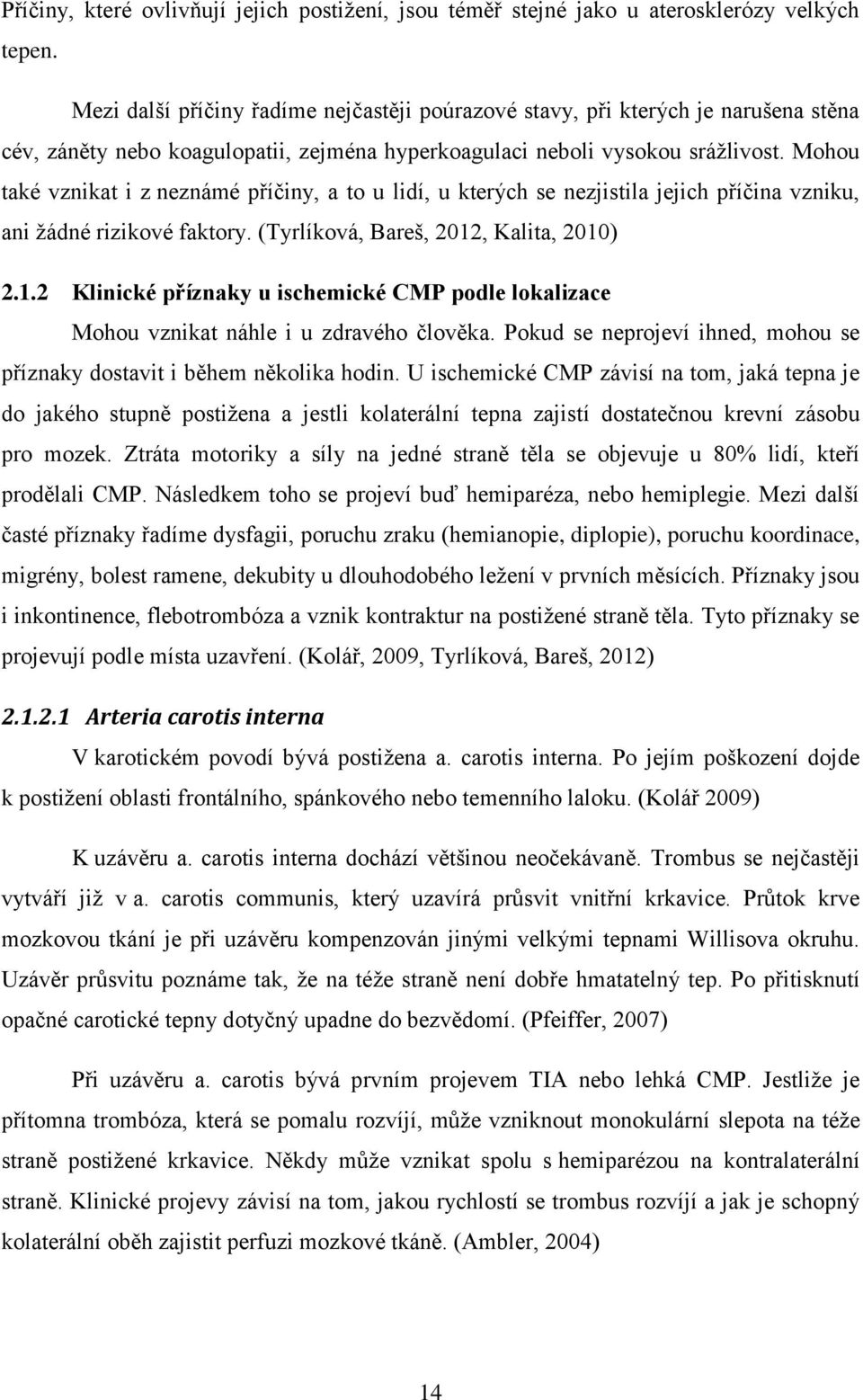 Příčiny, které ovlivňují jejich postižení, jsou téměř stejné jako u aterosklerózy velkých tepen.

Mezi další příčiny řadíme nejčastěji poúrazové stavy, při kterých je narušena stěna cév, záněty nebo koagulopatii, zejména hyperkoagulaci neboli vysokou srážlivost. Mohou také vznikat i z neznámé příčiny, a to u lidí, u kterých se nezjistila jejich příčina vzniku, ani žádné rizikové faktory. (Tyrlíková, Bareš, 2012, Kalita, 2010)

2.1.2 Klinické příznaky u ischemické CMP podle lokalizace

Mohou vznikat náhle i u zdravého člověka. Pokud se neprojeví ihned, mohou se příznaky dostavit i během několika hodin. U ischemické CMP závisí na tom, jaká tepna je do jakého stupně postižena a jestli kolaterální tepna zajistí dostatečnou krevní zásobu pro mozek. Ztráta motoriky a síly na jedné straně těla se objevuje u 80% lidí, kteří prodělali CMP. Následkem toho se projeví buď hemiparéza, nebo hemiplegie. Mezi další časté příznaky řadíme dysfagii, poruchu zraku (hemianopie, diplopie), poruchu koordinace, migrény, bolest ramene, dekubity u dlouhodobého ležení v prvních měsících. Příznaky jsou i inkontinence, flebotrombóza a vznik kontraktur na postižené straně těla. Tyto příznaky se projevují podle místa uzavření. (Kolář, 2009, Tyrlíková, Bareš, 2012)

2.1.2.1 Arteria carotis interna

V karotickém povodí bývá postižena a. carotis interna. Po jejím poškození dojde k postižení oblasti frontálního, spánkového nebo temenního laloku. (Kolář 2009)

K uzávěru a. carotis interna dochází většinou neočekávaně. Trombus se nejčastěji vytváří již v a. carotis communis, který uzavírá průsvit vnitřní krkavice. Průtok krve mozkovou tkání je při uzávěru kompenzován jinými velkými tepnami Willisova okruhu. Uzávěr průsvitu poznáme tak, že na téže straně není dobře hmatatelný tep. Po přitisknutí opačné carotické tepny dotyčný upadne do bezvědomí. (Pfeiffer, 2007)

Při uzávěru a. carotis bývá prvním projevem TIA nebo lehká CMP. Jestliže je přítomna trombóza, která se pomalu rozvíjí, může vzniknout monokulární slepota na téže straně postižené krkavice. Někdy může vznikat spolu s hemiparézou na kontralaterální straně. Klinické projevy závisí na tom, jakou rychlostí se trombus rozvíjí a jak je schopný kolaterální oběh zajistit perfuzi mozkové tkáně. (Ambler, 2004)

14